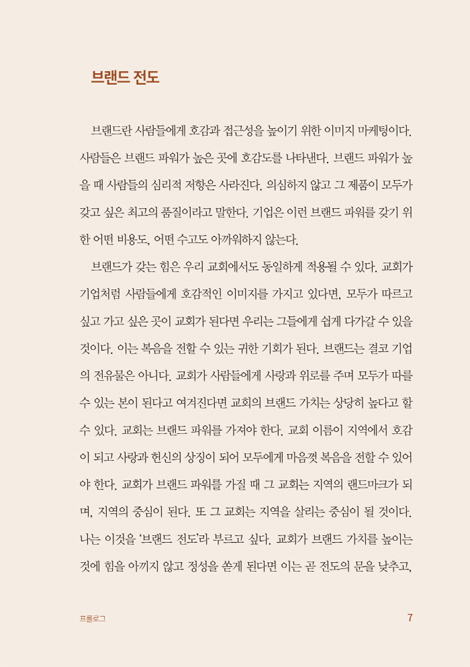 브랜드 전도

브랜드란 사람들에게 호감과 접근성을 높이기 위한 이미지 마케팅이다. 사람들은 브랜드 파워가 높은 곳에 호감도를 나타낸다. 브랜드 파워가 높을 때 사람들의 심리적 저항은 사라진다. 의심하지 않고 그 제품이 모두가 갖고 싶은 최고의 품질이라고 말한다. 기업은 이런 브랜드 파워를 갖기 위한 어떤 비용도, 어떤 수고도 아까워하지 않는다.

브랜드가 갖는 힘은 우리 교회에서도 동일하게 적용될 수 있다. 교회가 기업처럼 사람들에게 호감적인 이미지를 가지고 있다면, 모두가 따르고 싶고 가고 싶은 곳이 교회가 된다면 우리는 그들에게 쉽게 다가갈 수 있을 것이다. 이는 복음을 전할 수 있는 귀한 기회가 된다. 브랜드는 결코 기업의 전유물은 아니다. 교회가 사람들에게 사랑과 위로를 주며 모두가 따를 수 있는 본이 된다고 여겨진다면 교회의 브랜드 가치는 상당히 높다고 할 수 있다. 교회는 브랜드 파워를 가져야 한다. 교회 이름이 지역에서 호감이 되고 사랑과 헌신의 상징이 되어 모두에게 마음껏 복음을 전할 수 있어야 한다. 교회가 브랜드 파워를 가질 때 그 교회는 지역의 랜드마크가 되며, 지역의 중심이 된다. 또 그 교회는 지역을 살리는 중심이 될 것이다. 나는 이것을 '브랜드 전도'라 부르고 싶다. 교회가 브랜드 가치를 높이는 것에 힘을 아끼지 않고 정성을 쏟게 된다면 이는 곧 전도의 문을 낮추고,

프롤로그 7